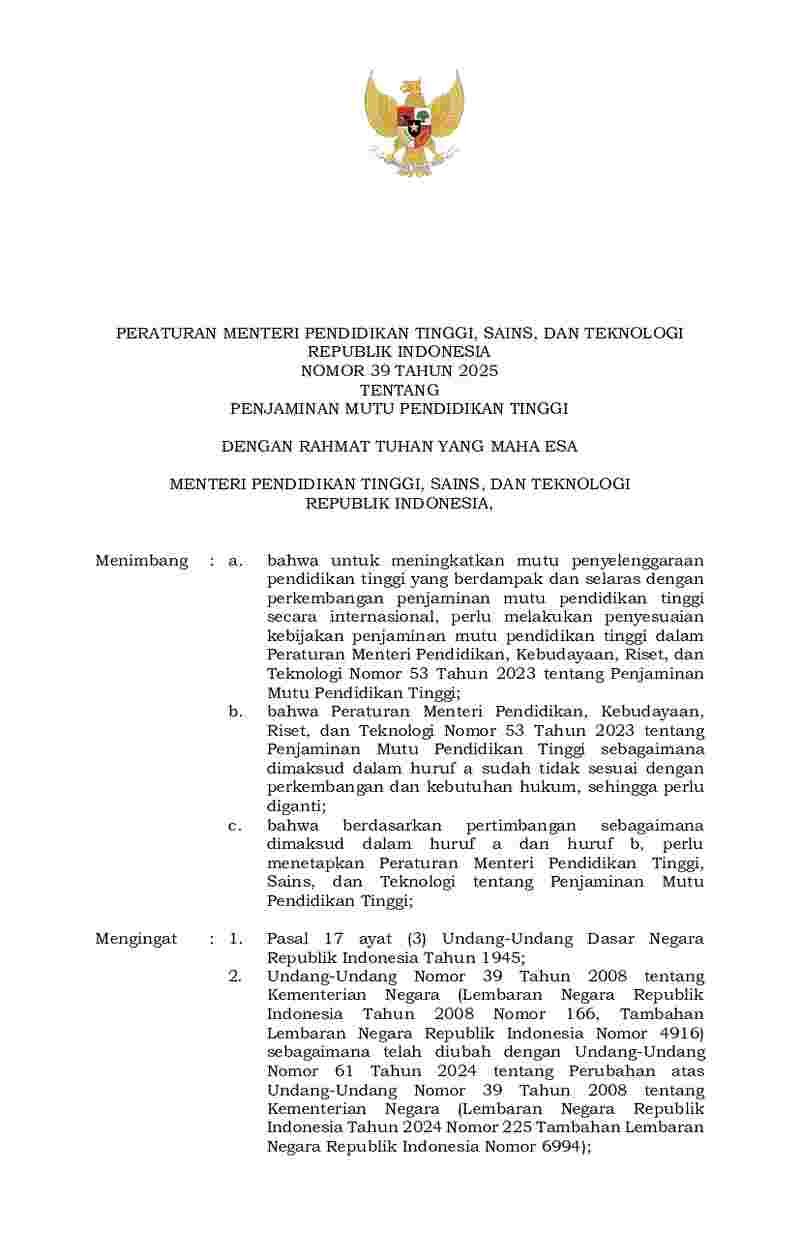 PERATURAN MENTERI PENDIDIKAN TINGGI, SAINS, DAN TEKNOLOGI
REPUBLIK INDONESIA
NOMOR 39 TAHUN 2025
TENTANG
PENJAMINAN MUTU PENDIDIKAN TINGGI

DENGAN RAHMAT TUHAN YANG MAHA ESA

MENTERI PENDIDIKAN TINGGI, SAINS, DAN TEKNOLOGI
REPUBLIK INDONESIA,

Menimbang : a. bahwa untuk meningkatkan mutu penyelenggaraan pendidikan tinggi yang berdampak dan selaras dengan perkembangan penjaminan mutu pendidikan tinggi secara internasional, perlu melakukan penyesuaian kebijakan penjaminan mutu pendidikan tinggi dalam Peraturan Menteri Pendidikan, Kebudayaan, Riset, dan Teknologi Nomor 53 Tahun 2023 tentang Penjaminan Mutu Pendidikan Tinggi;

b. bahwa Peraturan Menteri Pendidikan, Kebudayaan, Riset, dan Teknologi Nomor 53 Tahun 2023 tentang Penjaminan Mutu Pendidikan Tinggi sebagaimana dimaksud dalam huruf a sudah tidak sesuai dengan perkembangan dan kebutuhan hukum, sehingga perlu diganti;

c. bahwa berdasarkan pertimbangan sebagaimana dimaksud dalam huruf a dan huruf b, perlu menetapkan Peraturan Menteri Pendidikan Tinggi, Sains, dan Teknologi tentang Penjaminan Mutu Pendidikan Tinggi;

Mengingat : 1. Pasal 17 ayat (3) Undang-Undang Dasar Negara Republik Indonesia Tahun 1945;

2. Undang-Undang Nomor 39 Tahun 2008 tentang Kementerian Negara (Lembaran Negara Republik Indonesia Tahun 2008 Nomor 166, Tambahan Lembaran Negara Republik Indonesia Nomor 4916) sebagaimana telah diubah dengan Undang-Undang Nomor 61 Tahun 2024 tentang Perubahan atas Undang-Undang Nomor 39 Tahun 2008 tentang Kementerian Negara (Lembaran Negara Republik Indonesia Tahun 2024 Nomor 225 Tambahan Lembaran Negara Republik Indonesia Nomor 6994);